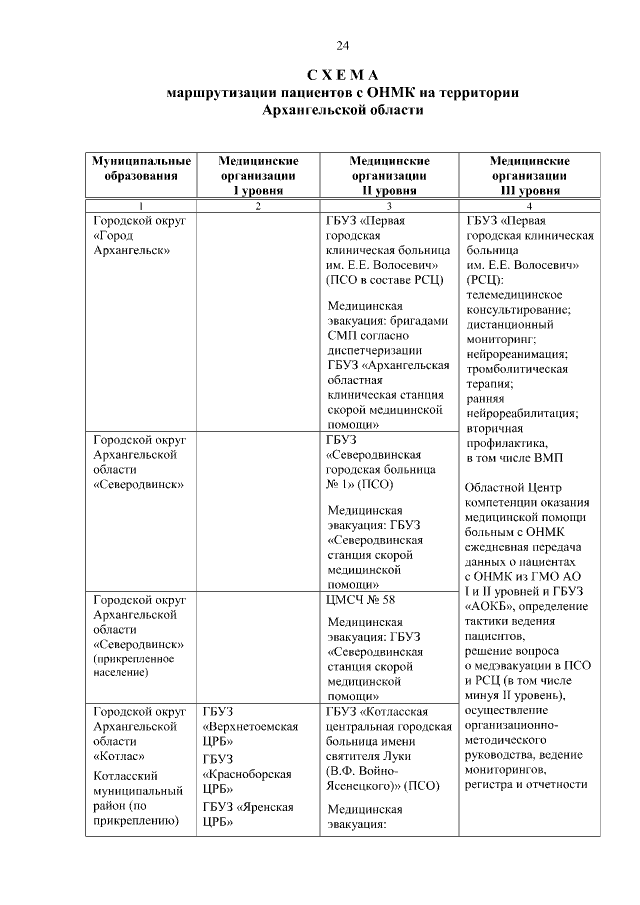 24

СХЕМА
маршрутизации пациентов с ОНМК на территории Архангельской области

| Муниципальные образования | Медицинские организации I уровня | Медицинские организации II уровня | Медицинские организации III уровня |
|---|---|---|---|
| 1 | 2 | 3 | 4 |
| Городской округ «Город Архангельск» | | ГБУЗ «Первая городская клиническая больница им. Е.Е. Волосевич» (ПСО в составе РСЦ) Медицинская эвакуация: бригадами СМП согласно диспетчеризации ГБУЗ «Архангельская областная клиническая станция скорой медицинской помощи» | ГБУЗ «Первая городская клиническая больница им. Е.Е. Волосевич» (РСЦ): телемедицинское консультирование; дистанционный мониторинг; нейрореанимация; тромболитическая терапия; ранняя нейрореабилитация; вторичная профилактика, в том числе ВМП Областной Центр компетенции оказания медицинской помощи больным с ОНМК ежедневная передача данных о пациентах с ОНМК из ГМО АО I и II уровней и ГБУЗ «АОКБ», определение тактики ведения пациентов, решение вопроса о медэвакуации в ПСО и РСЦ (в том числе минуя II уровень), осуществление организационно-методического руководства, ведение мониторингов, регистра и отчетности |
| Городской округ Архангельской области «Северодвинск» | | ГБУЗ «Северодвинская городская больница № 1» (ПСО) Медицинская эвакуация: ГБУЗ «Северодвинская станция скорой медицинской помощи» | |
| Городской округ Архангельской области «Северодвинск» (прикрепленное население) | | ЦМСЧ № 58 Медицинская эвакуация: ГБУЗ «Северодвинская станция скорой медицинской помощи» | |
| Городской округ Архангельской области «Котлас» Котласский муниципальный район (по прикреплению) | ГБУЗ «Верхнетоемская ЦРБ» ГБУЗ «Красноборская ЦРБ» ГБУЗ «Яренская ЦРБ» | ГБУЗ «Котласская центральная городская больница имени святителя Луки (В.Ф. Войно-Ясенецкого)» (ПСО) Медицинская эвакуация: | |